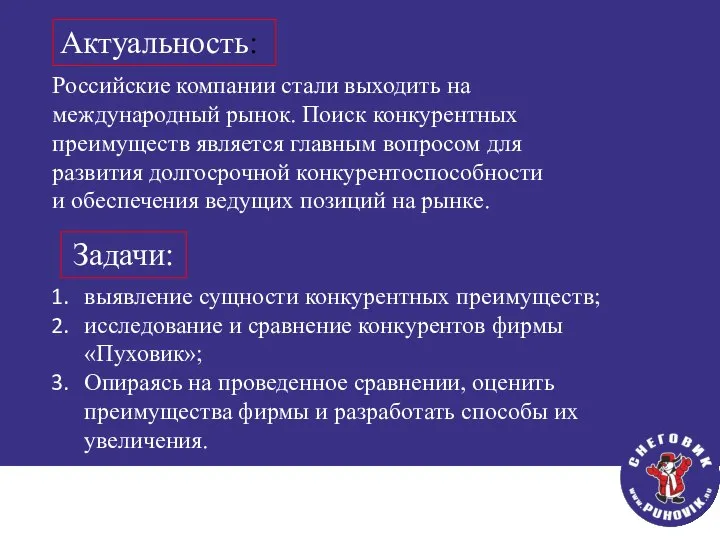 Актуальность:

Российские компании стали выходить на международный рынок. Поиск конкурентных преимуществ является главным вопросом для развития долгосрочной конкурентоспособности и обеспечения ведущих позиций на рынке.

Задачи:

1. выявление сущности конкурентных преимуществ;
2. исследование и сравнение конкурентов фирмы «Пуховик»;
3. Опираясь на проведенное сравнении, оценить преимущества фирмы и разработать способы их увеличения.

СНЕГОВИК
www.PUHOVIK.ru